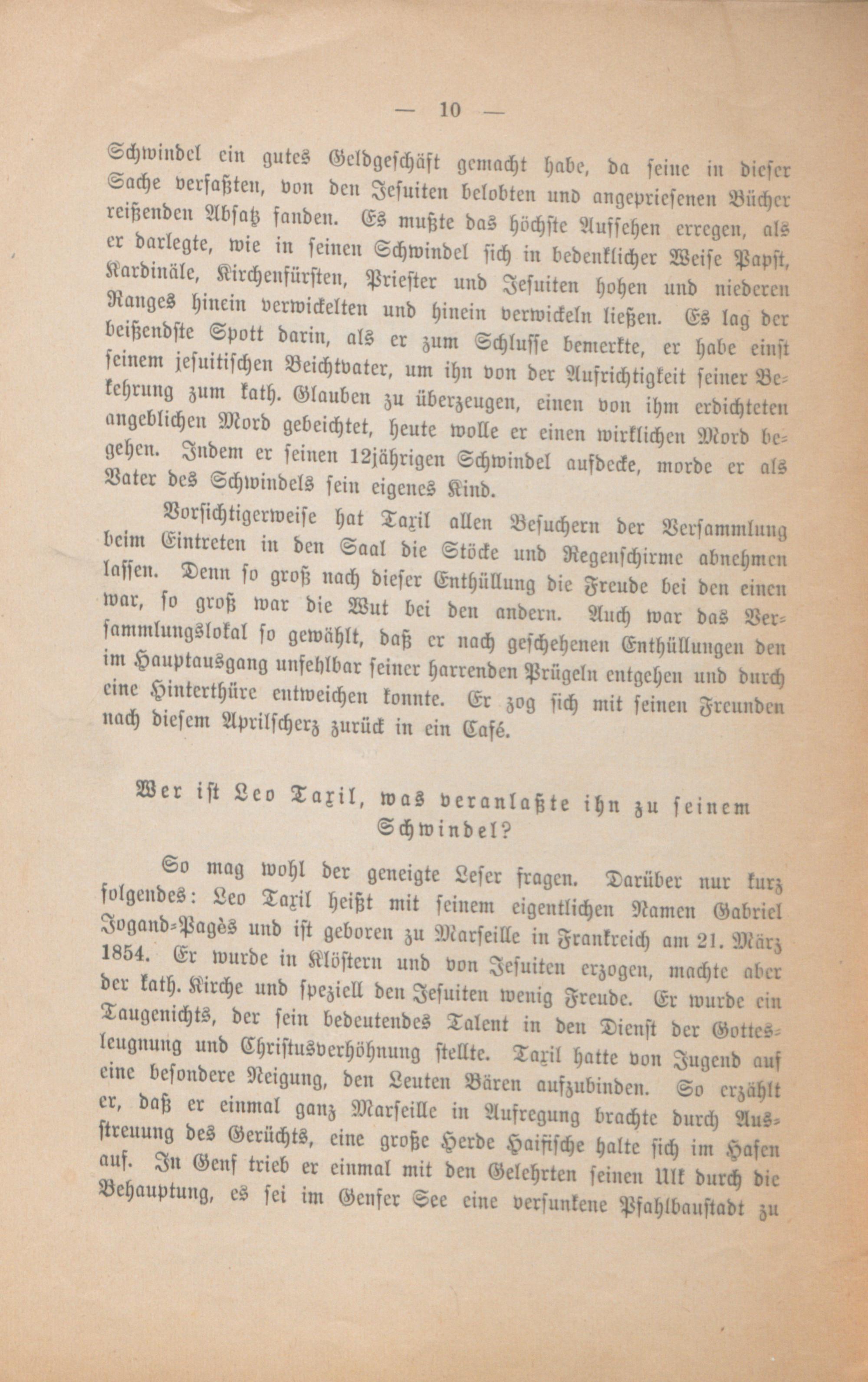 — 10 —

Schwindel ein gutes Geldgeschäft gemacht habe, da seine in dieser Sache verfaßten, von den Jesuiten belobten und angepriesenen Bücher reißenden Absatz fanden. Es mußte das höchste Aufsehen erregen, als er darlegte, wie in seinen Schwindel sich in bedenklicher Weise Papst, Kardinäle, Kirchenfürsten, Priester und Jesuiten hohen und niederen Ranges hinein verwickelten und hinein verwickeln ließen. Es lag der beißendste Spott darin, als er zum Schlusse bemerkte, er habe einst seinem jesuitischen Beichtvater, um ihn von der Aufrichtigkeit seiner Bekehrung zum kath. Glauben zu überzeugen, einen von ihm erdichteten angeblichen Mord gebeichtet, heute wolle er einen wirklichen Mord begehen. Indem er seinen 12jährigen Schwindel aufdecke, morde er als Vater des Schwindels sein eigenes Kind.

Vorsichtigerweise hat Taxil allen Besuchern der Versammlung beim Eintreten in den Saal die Stöcke und Regenschirme abnehmen lassen. Denn so groß nach dieser Enthüllung die Freude bei den einen war, so groß war die Wut bei den andern. Auch war das Versammlungslokal so gewählt, daß er nach geschehenen Enthüllungen den im Hauptausgang unfehlbar seiner harrenden Prügeln entgehen und durch eine Hinterthüre entweichen konnte. Er zog sich mit seinen Freunden nach diesem Aprilscherz zurück in ein Café.

Wer ist Leo Taxil, was veranlaßte ihn zu seinem Schwindel?

So mag wohl der geneigte Leser fragen. Darüber nur kurz folgendes: Leo Taxil heißt mit seinem eigentlichen Namen Gabriel Jogand-Pagès und ist geboren zu Marseille in Frankreich am 21. März 1854. Er wurde in Klöstern und von Jesuiten erzogen, machte aber der kath. Kirche und speziell den Jesuiten wenig Freude. Er wurde ein Taugenichts, der sein bedeutendes Talent in den Dienst der Gottesleugnung und Christusverhöhnung stellte. Taxil hatte von Jugend auf eine besondere Neigung, den Leuten Bären aufzubinden. So erzählt er, daß er einmal ganz Marseille in Aufregung brachte durch Ausstreuung des Gerüchts, eine große Herde Haifische halte sich im Hafen auf. In Genf trieb er einmal mit den Gelehrten seinen Ulk durch die Behauptung, es sei im Genfer See eine versunkene Pfahlbaustadt zu